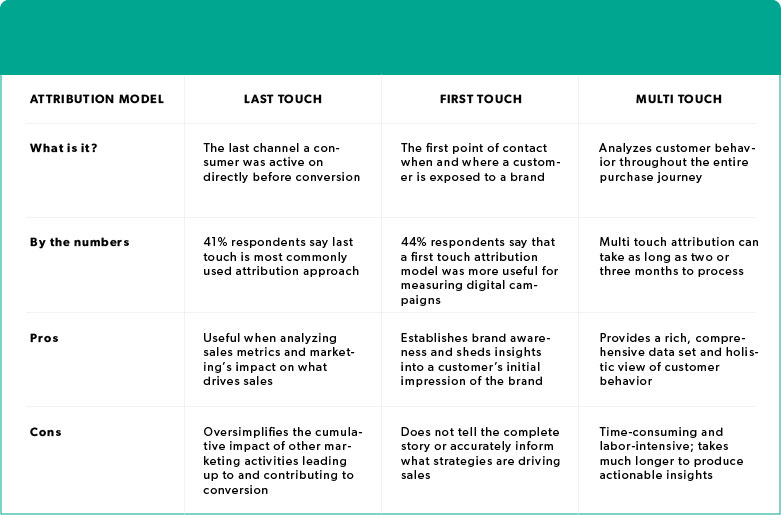 | ATTRIBUTION MODEL | LAST TOUCH | FIRST TOUCH | MULTI TOUCH |
|---|---|---|---|
| What is it? | The last channel a consumer was active on directly before conversion | The first point of contact when and where a customer is exposed to a brand | Analyzes customer behavior throughout the entire purchase journey |
| By the numbers | 41% respondents say last touch is most commonly used attribution approach | 44% respondents say that a first touch attribution model was more useful for measuring digital campaigns | Multi touch attribution can take as long as two or three months to process |
| Pros | Useful when analyzing sales metrics and marketing's impact on what drives sales | Establishes brand awareness and sheds insights into a customer's initial impression of the brand | Provides a rich, comprehensive data set and holistic view of customer behavior |
| Cons | Oversimplifies the cumulative impact of other marketing activities leading up to and contributing to conversion | Does not tell the complete story or accurately inform what strategies are driving sales | Time-consuming and labor-intensive; takes much longer to produce actionable insights |